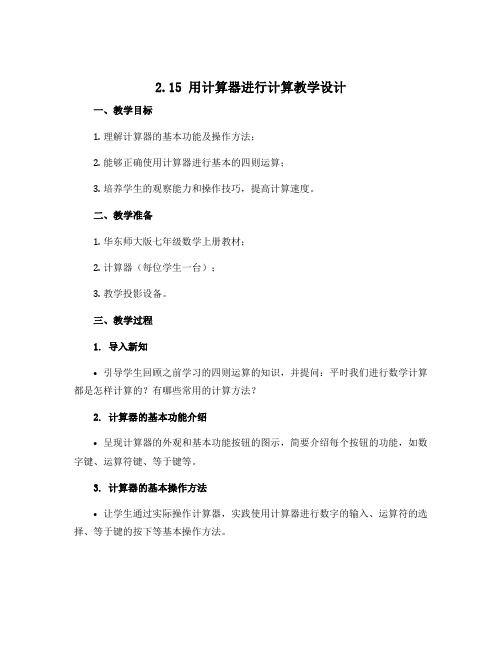 2.15 用计算器进行计算教学设计

一、教学目标

1. 理解计算器的基本功能及操作方法；

2. 能够正确使用计算器进行基本的四则运算；

3. 培养学生的观察能力和操作技巧，提高计算速度。

二、教学准备

1. 华东师大版七年级数学上册教材；

2. 计算器（每位学生一台）；

3. 教学投影设备。

三、教学过程

1. 导入新知

• 引导学生回顾之前学习的四则运算的知识，并提问：平时我们进行数学计算都是怎样计算的？有哪些常用的计算方法？

2. 计算器的基本功能介绍

• 呈现计算器的外观和基本功能按钮的图示，简要介绍每个按钮的功能，如数字键、运算符键、等于键等。

3. 计算器的基本操作方法

• 让学生通过实际操作计算器，实践使用计算器进行数字的输入、运算符的选择、等于键的按下等基本操作方法。